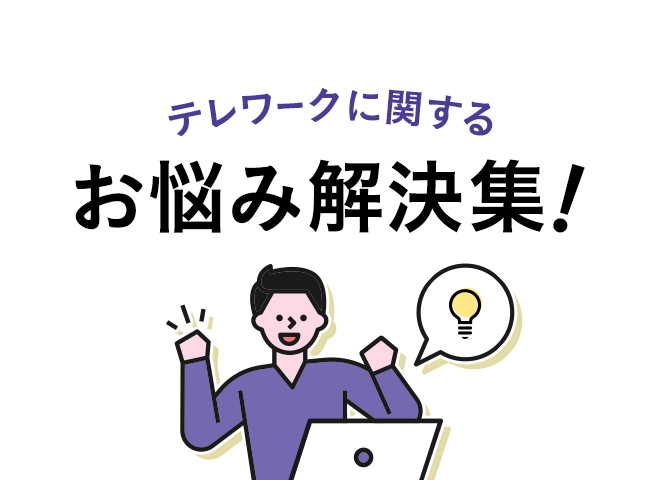 テレワークに関する

お悩み解決集!